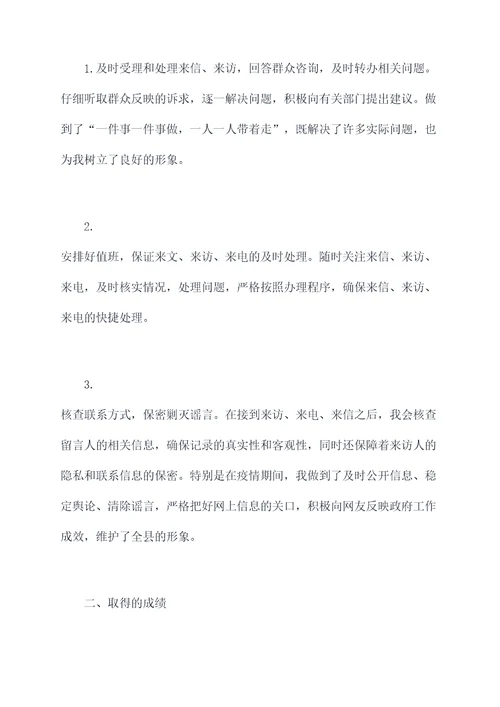 1.及时受理和处理来信、来访，回答群众咨询，及时转办相关问题。仔细听取群众反映的诉求，逐一解决问题，积极向有关部门提出建议。做到了“一件事一件事做，一人一人带着走”，既解决了许多实际问题，也为我树立了良好的形象。

2.

安排好值班，保证来文、来访、来电的及时处理。随时关注来信、来访、来电，及时核实情况，处理问题，严格按照办理程序，确保来信、来访、来电的快捷处理。

3.

核查联系方式，保密剿灭谣言。在接到来访、来电、来信之后，我会核查留言人的相关信息，确保记录的真实性和客观性，同时还保障着来访人的隐私和联系信息的保密。特别是在疫情期间，我做到了及时公开信息、稳定舆论、清除谣言，严格把好网上信息的关口，积极向网友反映政府工作成效，维护了全县的形象。

二、取得的成绩